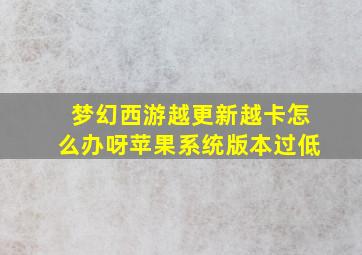 梦幻西游越更新越卡怎么办呀苹果系统版本过低